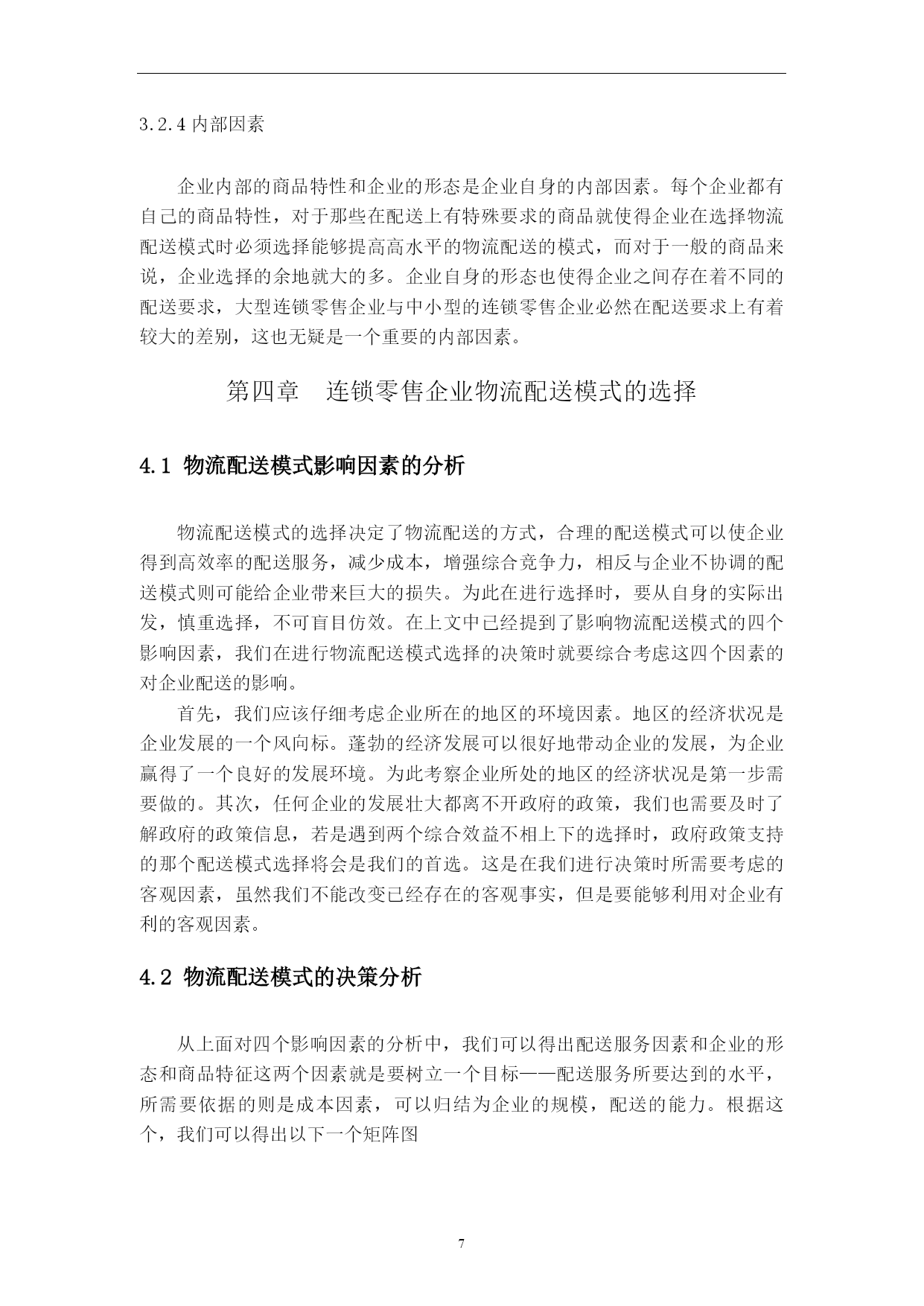 3.2.4 内部因素

企业内部的商品特性和企业的形态是企业自身的内部因素。每个企业都有自己的商品特性，对于那些在配送上有特殊要求的商品就使得企业在选择物流配送模式时必须选择能够提高高水平的物流配送的模式，而对于一般的商品来说，企业选择的余地就大的多。企业自身的形态也使得企业之间存在着不同的配送要求，大型连锁零售企业与中小型的连锁零售企业必然在配送要求上有着较大的差别，这也无疑是一个重要的内部因素。

第四章　连锁零售企业物流配送模式的选择

4.1 物流配送模式影响因素的分析

物流配送模式的选择决定了物流配送的方式，合理的配送模式可以使企业得到高效率的配送服务，减少成本，增强综合竞争力，相反与企业不协调的配送模式则可能给企业带来巨大的损失。为此在进行选择时，要从自身的实际出发，慎重选择，不可盲目仿效。在上文中已经提到了影响物流配送模式的四个影响因素，我们在进行物流配送模式选择的决策时就要综合考虑这四个因素的对企业配送的影响。

首先，我们应该仔细考虑企业所在的地区的环境因素。地区的经济状况是企业发展的一个风向标。蓬勃的经济发展可以很好地带动企业的发展，为企业赢得了一个良好的发展环境。为此考察企业所处的地区的经济状况是第一步需要做的。其次，任何企业的发展壮大都离不开政府的政策，我们也需要及时了解政府的政策信息，若是遇到两个综合效益不相上下的选择时，政府政策支持的那个配送模式选择将会是我们的首选。这是在我们进行决策时所需要考虑的客观因素，虽然我们不能改变已经存在的客观事实，但是要能够利用对企业有利的客观因素。

4.2 物流配送模式的决策分析

从上面对四个影响因素的分析中，我们可以得出配送服务因素和企业的形态和商品特征这两个因素就是要树立一个目标——配送服务所要达到的水平，所需要依据的则是成本因素，可以归结为企业的规模，配送的能力。根据这个，我们可以得出以下一个矩阵图

7